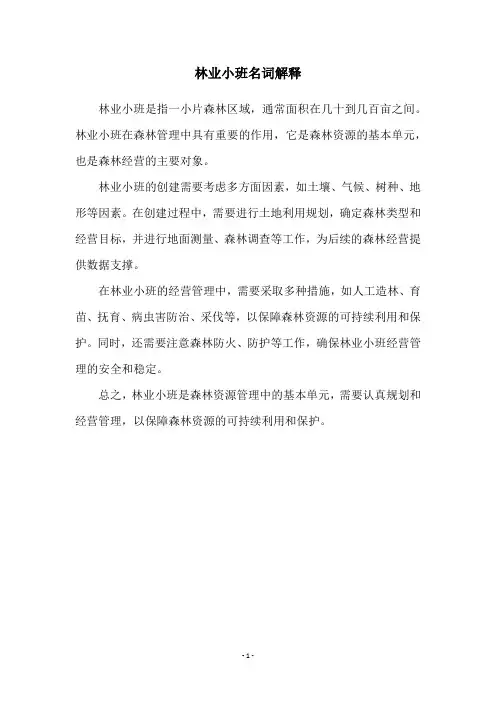 林业小班名词解释

林业小班是指一小片森林区域，通常面积在几十到几百亩之间。林业小班在森林管理中具有重要的作用，它是森林资源的基本单元，也是森林经营的主要对象。

林业小班的创建需要考虑多方面因素，如土壤、气候、树种、地形等因素。在创建过程中，需要进行土地利用规划，确定森林类型和经营目标，并进行地面测量、森林调查等工作，为后续的森林经营提供数据支撑。

在林业小班的经营管理中，需要采取多种措施，如人工造林、育苗、抚育、病虫害防治、采伐等，以保障森林资源的可持续利用和保护。同时，还需要注意森林防火、防护等工作，确保林业小班经营管理的安全和稳定。

总之，林业小班是森林资源管理中的基本单元，需要认真规划和经营管理，以保障森林资源的可持续利用和保护。

- 1 -